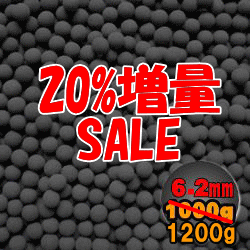 20%増量
SALE

6.2mm
1000g
1200g